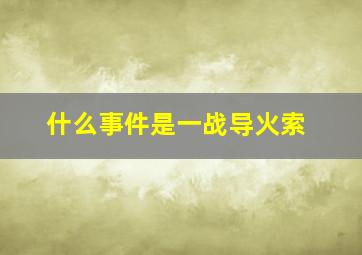 什么事件是一战导火索